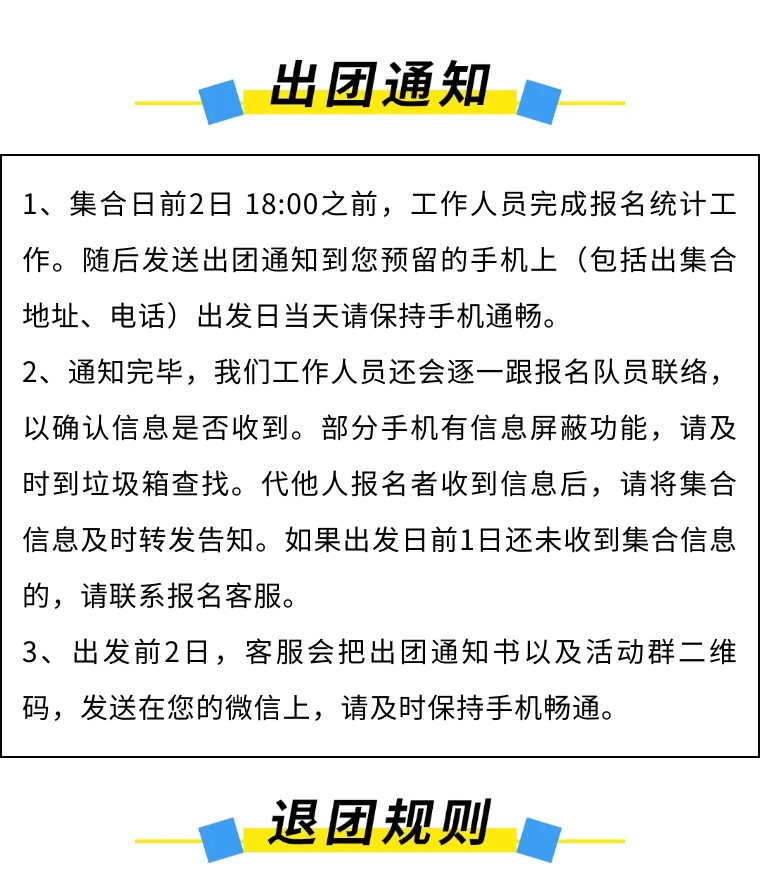 出团通知

1、集合日前2日 18:00之前，工作人员完成报名统计工作。随后发送出团通知到您预留的手机上（包括出集合地址、电话）出发日当天请保持手机通畅。

2、通知完毕，我们工作人员还会逐一跟报名队员联络，以确认信息是否收到。部分手机有信息屏蔽功能，请及时到垃圾箱查找。代他人报名者收到信息后，请将集合信息及时转发告知。如果出发日前1日还未收到集合信息的，请联系报名客服。

3、出发前2日，客服会把出团通知书以及活动群二维码，发送在您的微信上，请及时保持手机畅通。

退团规则